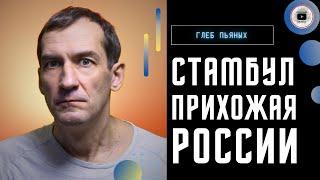 ГЛЕБ ПЬЯНЫХ

СТАМБУЛ ПРИХОЖАЯ РОССИИ